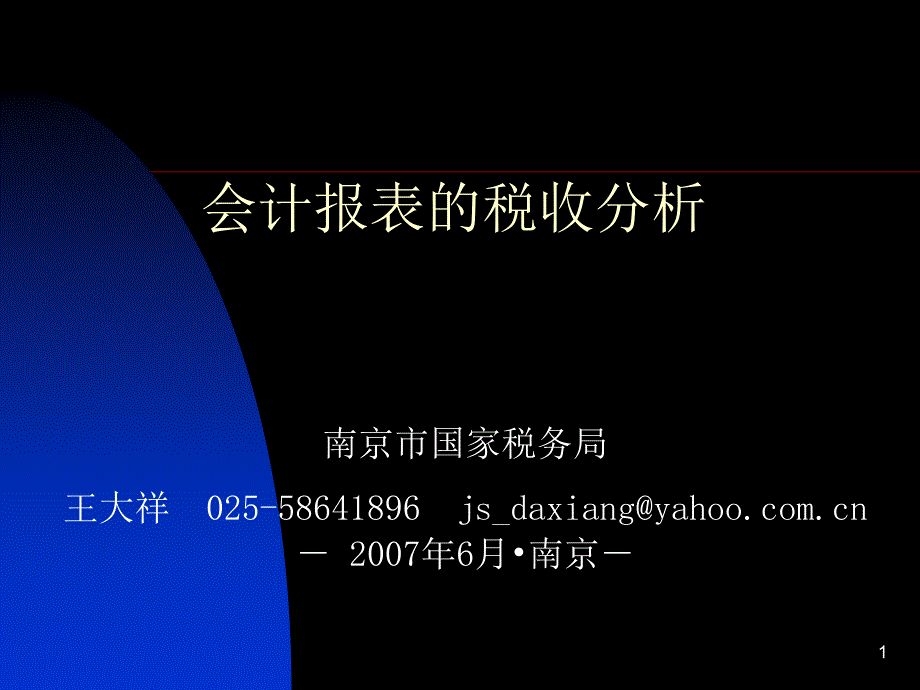 会计报表的税收分析

南京市国家税务局

王大祥 025-58641896 js_daxiang@yahoo.com.cn

－ 2007年6月•南京－

1